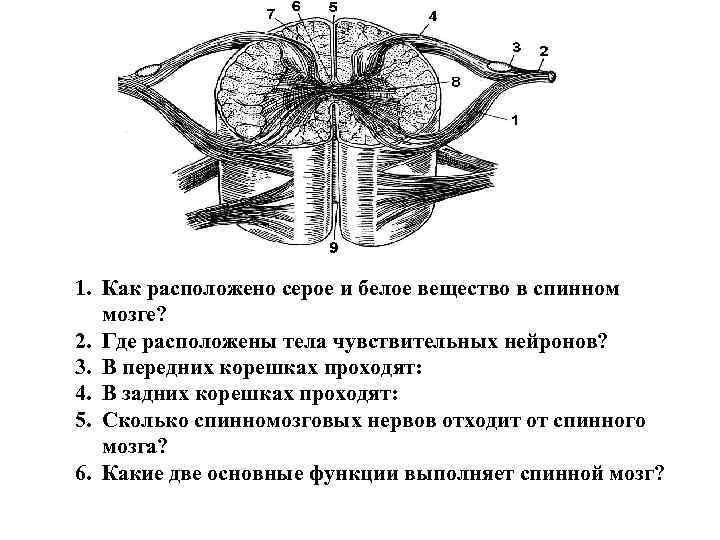 7 6 5 4 3 2 8 1 9

1. Как расположено серое и белое вещество в спинном мозге?
2. Где расположены тела чувствительных нейронов?
3. В передних корешках проходят:
4. В задних корешках проходят:
5. Сколько спинномозговых нервов отходит от спинного мозга?
6. Какие две основные функции выполняет спинной мозг?